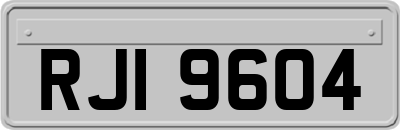 RJI 9604